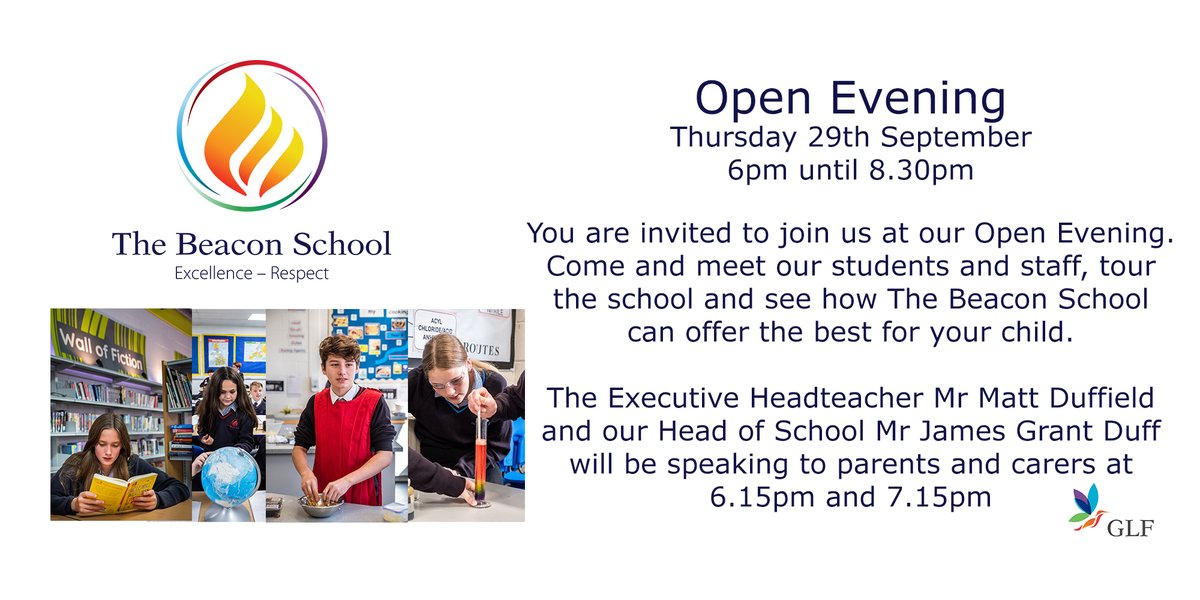 The Beacon School
Excellence – Respect

Wall of Fiction

Open Evening
Thursday 29th September
6pm until 8.30pm

You are invited to join us at our Open Evening. Come and meet our students and staff, tour the school and see how The Beacon School can offer the best for your child.

The Executive Headteacher Mr Matt Duffield and our Head of School Mr James Grant Duff will be speaking to parents and carers at 6.15pm and 7.15pm

GLF